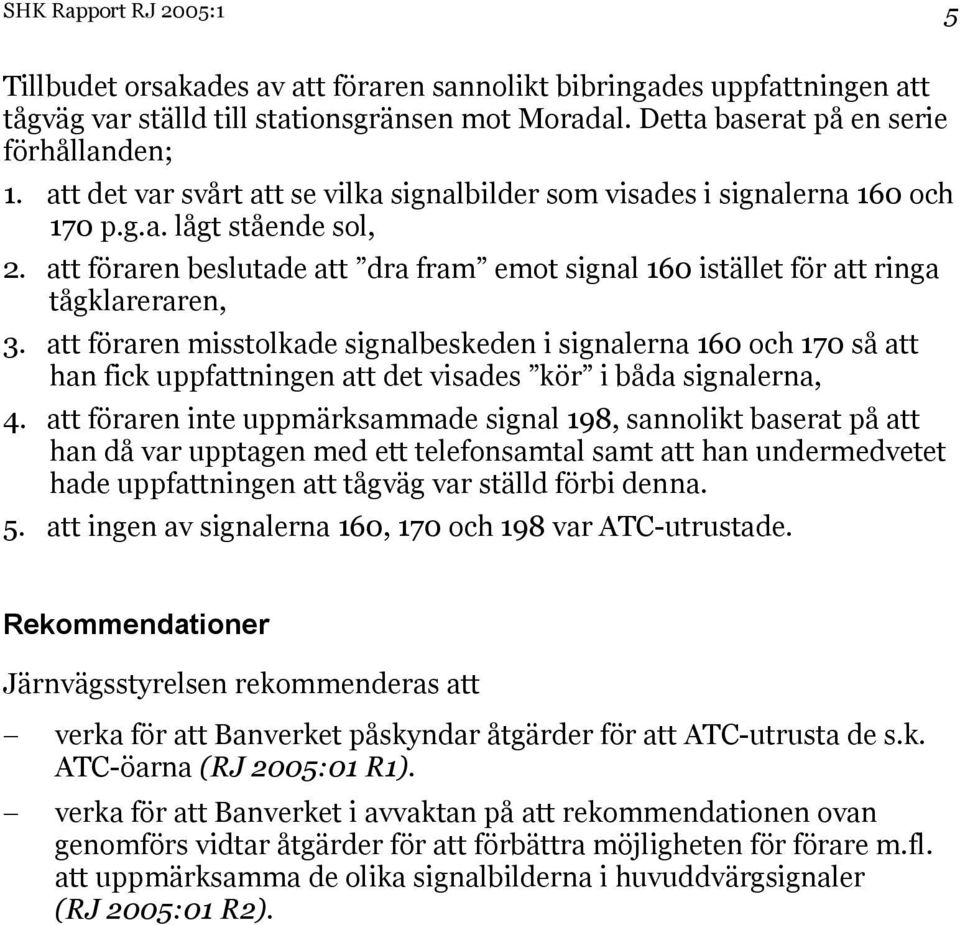 SHK Rapport RJ 2005:1 5

Tillbudet orsakades av att föraren sannolikt bibringades uppfattningen att tågväg var ställd till stationsgränsen mot Moradal. Detta baserat på en serie förhållanden;

1. att det var svårt att se vilka signalbilder som visades i signalerna 160 och 170 p.g.a. lågt stående sol,
2. att föraren beslutade att ”dra fram” emot signal 160 istället för att ringa tågklareraren,
3. att föraren misstolkade signalbeskeden i signalerna 160 och 170 så att han fick uppfattningen att det visades ”kör” i båda signalerna,
4. att föraren inte uppmärksammade signal 198, sannolikt baserat på att han då var upptagen med ett telefonsamtal samt att han undermedvetet hade uppfattningen att tågväg var ställd förbi denna.
5. att ingen av signalerna 160, 170 och 198 var ATC-utrustade.

Rekommendationer

Järnvägsstyrelsen rekommenderas att

– verka för att Banverket påskyndar åtgärder för att ATC-utrusta de s.k. ATC-öarna (RJ 2005:01 R1).

– verka för att Banverket i avvaktan på att rekommendationen ovan genomförs vidtar åtgärder för att förbättra möjligheten för förare m.fl. att uppmärksamma de olika signalbilderna i huvuddvärgsignaler (RJ 2005:01 R2).